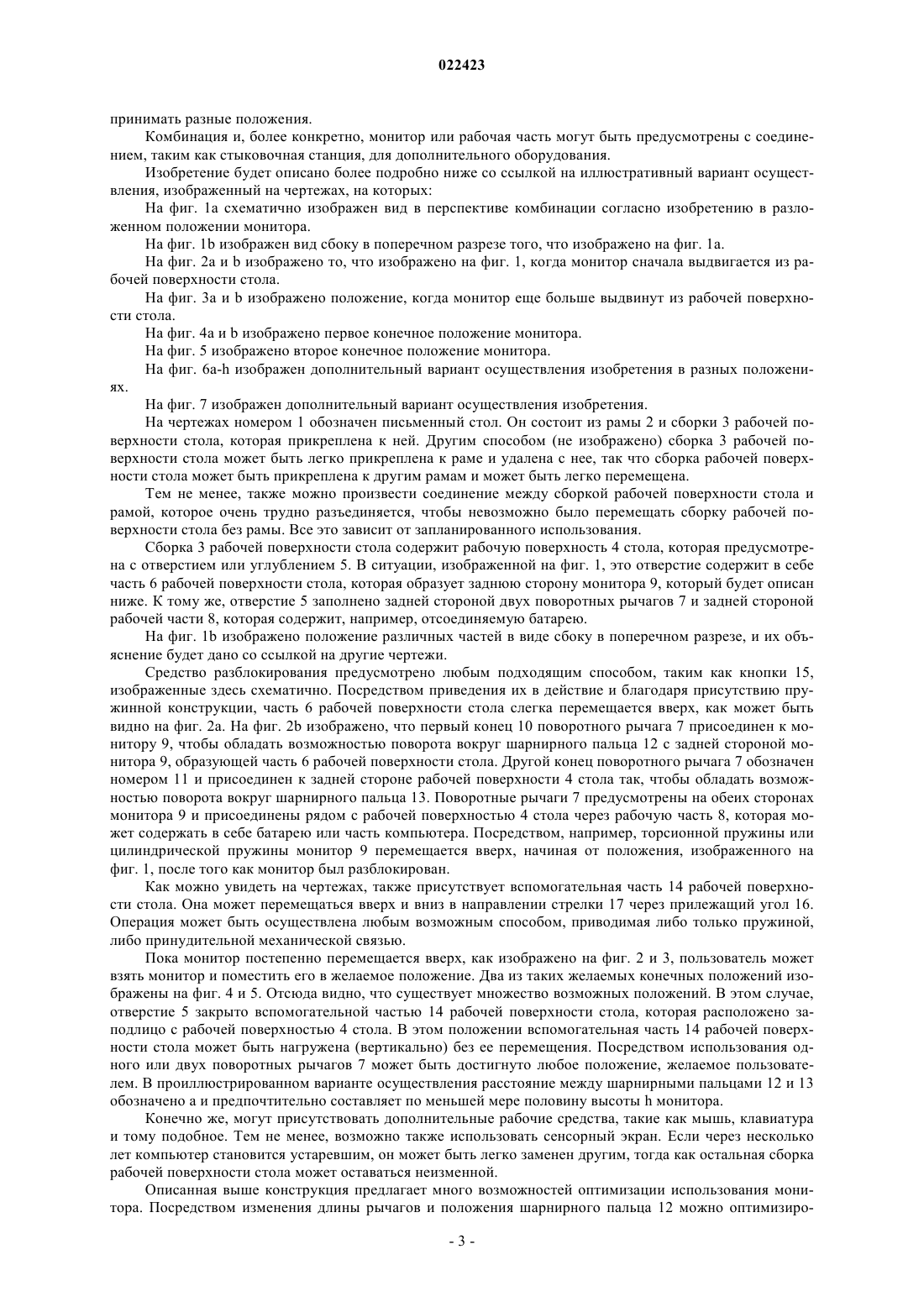 022423

принимать разные положения.

Комбинация и, более конкретно, монитор или рабочая часть могут быть предусмотрены с соединением, таким как стыковочная станция, для дополнительного оборудования.

Изобретение будет описано более подробно ниже со ссылкой на иллюстративный вариант осуществления, изображенный на чертежах, на которых:

На фиг. 1a схематично изображен вид в перспективе комбинации согласно изобретению в разложенном положении монитора.

На фиг. 1b изображен вид сбоку в поперечном разрезе того, что изображено на фиг. 1a.

На фиг. 2a и b изображено то, что изображено на фиг. 1, когда монитор сначала выдвигается из рабочей поверхности стола.

На фиг. 3a и b изображено положение, когда монитор еще больше выдвинут из рабочей поверхности стола.

На фиг. 4a и b изображено первое конечное положение монитора.

На фиг. 5 изображено второе конечное положение монитора.

На фиг. 6a-h изображен дополнительный вариант осуществления изобретения в разных положениях.

На фиг. 7 изображен дополнительный вариант осуществления изобретения.

На чертежах номером 1 обозначен письменный стол. Он состоит из рамы 2 и сборки 3 рабочей поверхности стола, которая прикреплена к ней. Другим способом (не изображено) сборка 3 рабочей поверхности стола может быть легко прикреплена к раме и удалена с нее, так что сборка рабочей поверхности стола может быть прикреплена к другим рамам и может быть легко перемещена.

Тем не менее, также можно произвести соединение между сборкой рабочей поверхности стола и рамой, которое очень трудно разъединяется, чтобы невозможно было перемещать сборку рабочей поверхности стола без рамы. Все это зависит от запланированного использования.

Сборка 3 рабочей поверхности стола содержит рабочую поверхность 4 стола, которая предусмотрена с отверстием или углублением 5. В ситуации, изображенной на фиг. 1, это отверстие содержит в себе часть 6 рабочей поверхности стола, которая образует заднюю сторону монитора 9, который будет описан ниже. К тому же, отверстие 5 заполнено задней стороной двух поворотных рычагов 7 и задней стороной рабочей части 8, которая содержит, например, отсоединяемую батарею.

На фиг. 1b изображено положение различных частей в виде сбоку в поперечном разрезе, и их объяснение будет дано со ссылкой на другие чертежи.

Средство разблокирования предусмотрено любым подходящим способом, таким как кнопки 15, изображенные здесь схематично. Посредством приведения их в действие и благодаря присутствию пружинной конструкции, часть 6 рабочей поверхности стола слегка перемещается вверх, как может быть видно на фиг. 2a. На фиг. 2b изображено, что первый конец 10 поворотного рычага 7 присоединен к монитору 9, чтобы обладать возможностью поворота вокруг шарнирного пальца 12 с задней стороной монитора 9, образующей часть 6 рабочей поверхности стола. Другой конец поворотного рычага 7 обозначен номером 11 и присоединен к задней стороне рабочей поверхности 4 стола так, чтобы обладать возможностью поворота вокруг шарнирного пальца 13. Поворотные рычаги 7 предусмотрены на обеих сторонах монитора 9 и присоединены рядом с рабочей поверхностью 4 стола через рабочую часть 8, которая может содержать в себе батарею или часть компьютера. Посредством, например, торсионной пружины или цилиндрической пружины монитор 9 перемещается вверх, начиная от положения, изображенного на фиг. 1, после того как монитор был разблокирован.

Как можно увидеть на чертежах, также присутствует вспомогательная часть 14 рабочей поверхности стола. Она может перемещаться вверх и вниз в направлении стрелки 17 через прилежащий угол 16. Операция может быть осуществлена любым возможным способом, приводимая либо только пружиной, либо принудительной механической связью.

Пока монитор постепенно перемещается вверх, как изображено на фиг. 2 и 3, пользователь может взять монитор и поместить его в желаемое положение. Два из таких желаемых конечных положений изображены на фиг. 4 и 5. Отсюда видно, что существует множество возможных положений. В этом случае, отверстие 5 закрыто вспомогательной частью 14 рабочей поверхности стола, которая расположено заподлицо с рабочей поверхностью 4 стола. В этом положении вспомогательная часть 14 рабочей поверхности стола может быть нагружена (вертикально) без ее перемещения. Посредством использования одного или двух поворотных рычагов 7 может быть достигнуто любое положение, желаемое пользователем. В проиллюстрированном варианте осуществления расстояние между шарнирными пальцами 12 и 13 обозначено a и предпочтительно составляет по меньшей мере половину высоты h монитора.

Конечно же, могут присутствовать дополнительные рабочие средства, такие как мышь, клавиатура и тому подобное. Тем не менее, возможно также использовать сенсорный экран. Если через несколько лет компьютер становится устаревшим, он может быть легко заменен другим, тогда как остальная сборка рабочей поверхности стола может оставаться неизменной.

Описанная выше конструкция предлагает много возможностей оптимизации использования монитора. Посредством изменения длины рычагов и положения шарнирного пальца 12 можно оптимизиро-

- 3 -